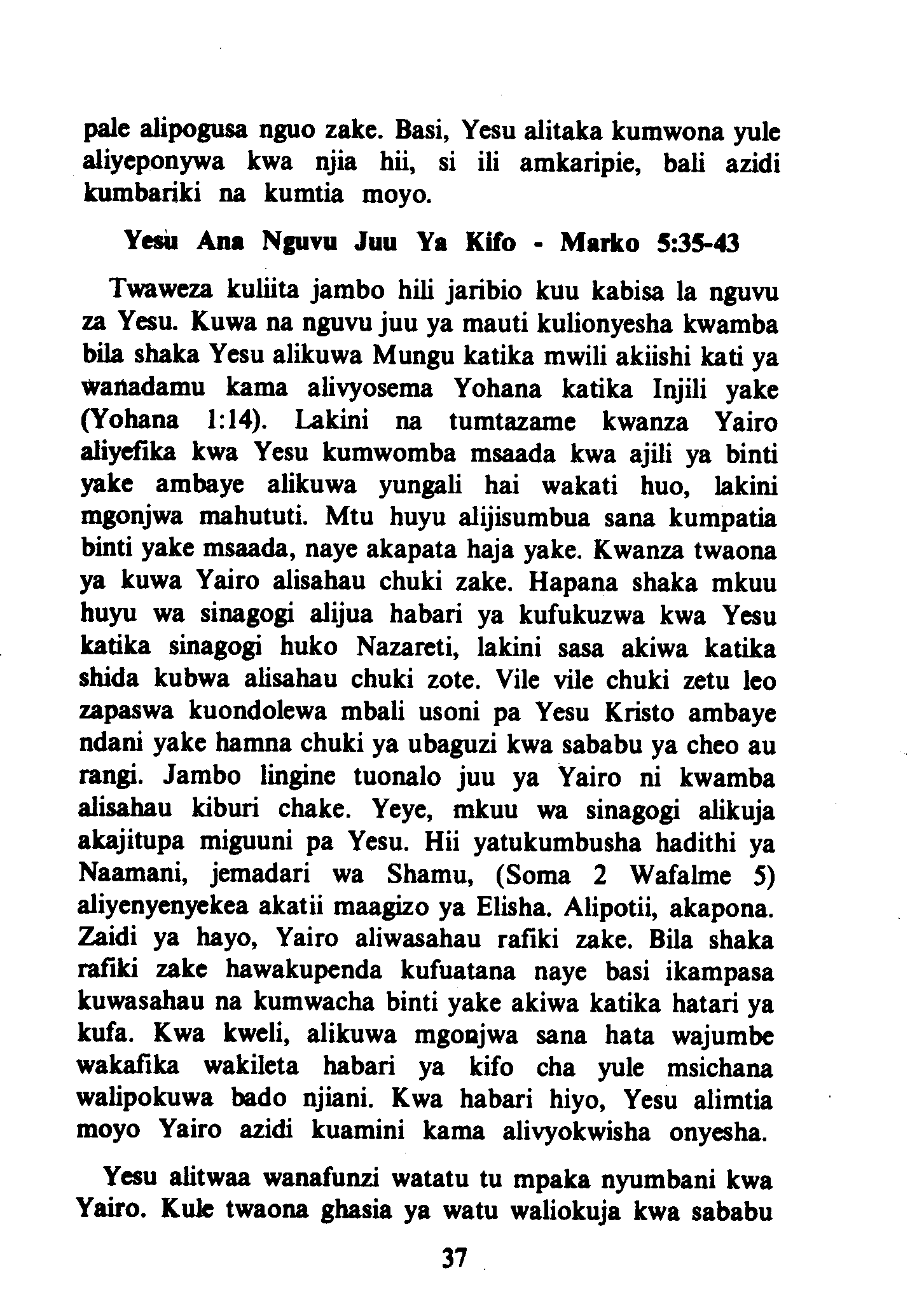 pale alipogusa nguo zake. Basi, Yesu alitaka kumwona yule aliyeponywa kwa njia hii, si ili amkaripie, bali azidi kumbariki na kumtia moyo.

Yesu Ana Nguvu Juu Ya Kifo - Marko 5:35-43

Twaweza kuliita jambo hili jaribio kuu kabisa la nguvu za Yesu. Kuwa na nguvu juu ya mauti kulionyesha kwamba bila shaka Yesu alikuwa Mungu katika mwili akiishi kati ya wanadamu kama alivyosema Yohana katika Injili yake (Yohana 1:14). Lakini na tumtazame kwanza Yairo aliyefika kwa Yesu kumwomba msaada kwa ajili ya binti yake ambaye alikuwa yungali hai wakati huo, lakini mgonjwa mahututi. Mtu huyu alijisumbua sana kumpatia binti yake msaada, naye akapata haja yake. Kwanza twaona ya kuwa Yairo alisahau chuki zake. Hapana shaka mkuu huyu wa sinagogi alijua habari ya kufukuzwa kwa Yesu katika sinagogi huko Nazareti, lakini sasa akiwa katika shida kubwa alisahau chuki zote. Vile vile chuki zetu leo zapaswa kuondolewa mbali usoni pa Yesu Kristo ambaye ndani yake hamna chuki ya ubaguzi kwa sababu ya cheo au rangi. Jambo lingine tuonalo juu ya Yairo ni kwamba alisahau kiburi chake. Yeye, mkuu wa sinagogi alikuja akajitupa miguuni pa Yesu. Hii yatukumbusha hadithi ya Naamani, jemadari wa Shamu, (Soma 2 Wafalme 5) aliyenyenyekea akatii maagizo ya Elisha. Alipotii, akapona. Zaidi ya hayo, Yairo aliwasahau rafiki zake. Bila shaka rafiki zake hawakupenda kufuatana naye basi ikampasa kuwasahau na kumwacha binti yake akiwa katika hatari ya kufa. Kwa kweli, alikuwa mgonjwa sana hata wajumbe wakafika wakileta habari ya kifo cha yule msichana walipokuwa bado njiani. Kwa habari hiyo, Yesu alimtia moyo Yairo azidi kuamini kama alivyokwisha onyesha.

Yesu alitwaa wanafunzi watatu tu mpaka nyumbani kwa Yairo. Kule twaona ghasia ya watu waliokuja kwa sababu

37